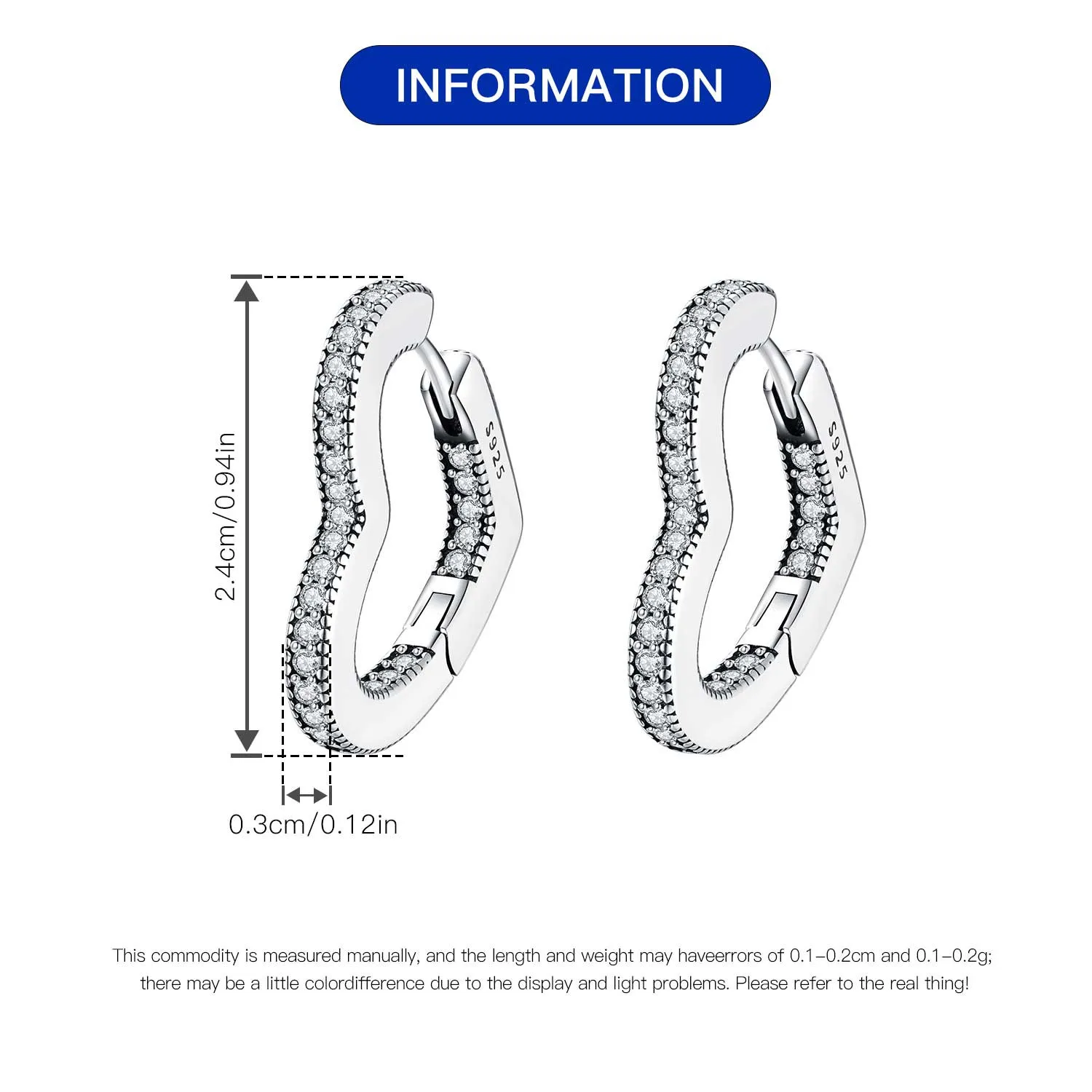 INFORMATION

2.4cm/0.94in

S925

S925

0.3cm/0.12in

This commodity is measured manually, and the length and weight may haveerrors of 0.1-0.2cm and 0.1-0.2g; there may be a little colordifference due to the display and light problems. Please refer to the real thing!